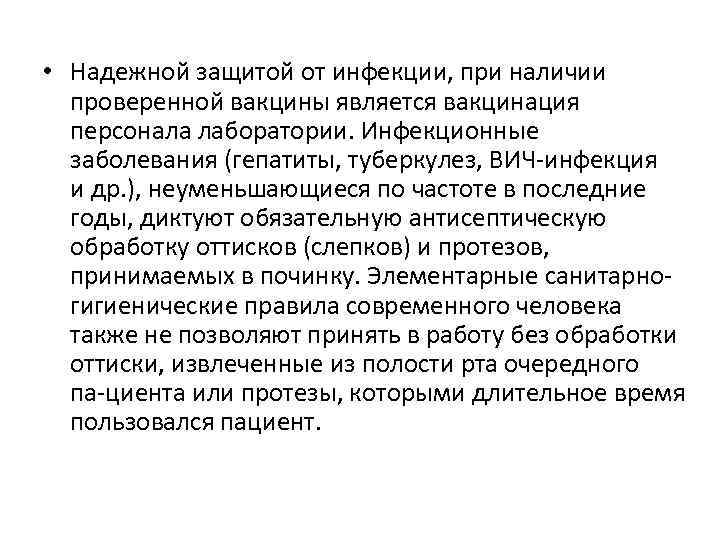 • Надежной защитой от инфекции, при наличии проверенной вакцины является вакцинация персонала лаборатории. Инфекционные заболевания (гепатиты, туберкулез, ВИЧ-инфекция и др.), неуменьшающиеся по частоте в последние годы, диктуют обязательную антисептическую обработку оттисков (слепков) и протезов, принимаемых в починку. Элементарные санитарно-гигиенические правила современного человека также не позволяют принять в работу без обработки оттиски, извлеченные из полости рта очередного па-циента или протезы, которыми длительное время пользовался пациент.